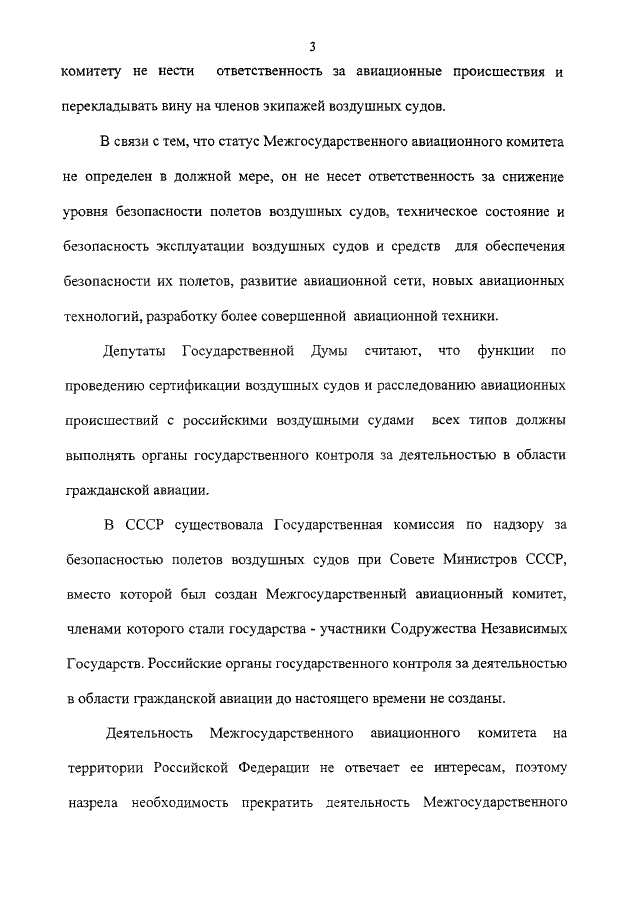 3

комитету не нести ответственность за авиационные происшествия и перекладывать вину на членов экипажей воздушных судов.

В связи с тем, что статус Межгосударственного авиационного комитета не определен в должной мере, он не несет ответственность за снижение уровня безопасности полетов воздушных судов, техническое состояние и безопасность эксплуатации воздушных судов и средств для обеспечения безопасности их полетов, развитие авиационной сети, новых авиационных технологий, разработку более совершенной авиационной техники.

Депутаты Государственной Думы считают, что функции по проведению сертификации воздушных судов и расследованию авиационных происшествий с российскими воздушными судами всех типов должны выполнять органы государственного контроля за деятельностью в области гражданской авиации.

В СССР существовала Государственная комиссия по надзору за безопасностью полетов воздушных судов при Совете Министров СССР, вместо которой был создан Межгосударственный авиационный комитет, членами которого стали государства - участники Содружества Независимых Государств. Российские органы государственного контроля за деятельностью в области гражданской авиации до настоящего времени не созданы.

Деятельность Межгосударственного авиационного комитета на территории Российской Федерации не отвечает ее интересам, поэтому назрела необходимость прекратить деятельность Межгосударственного